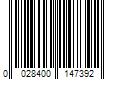 0 028400 147392